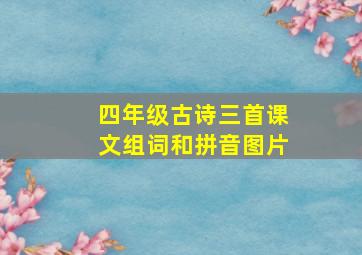 四年级古诗三首课文组词和拼音图片